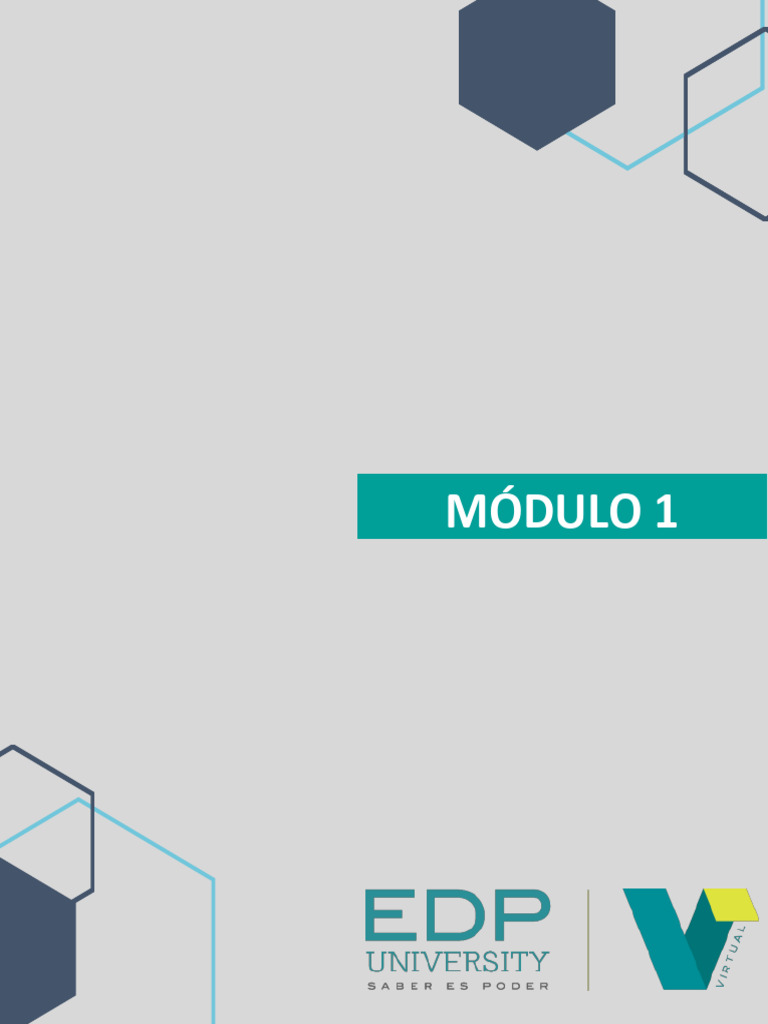 MÓDULO 1

EDP
UNIVERSITY
SABER ES PODER

VIRTUAL